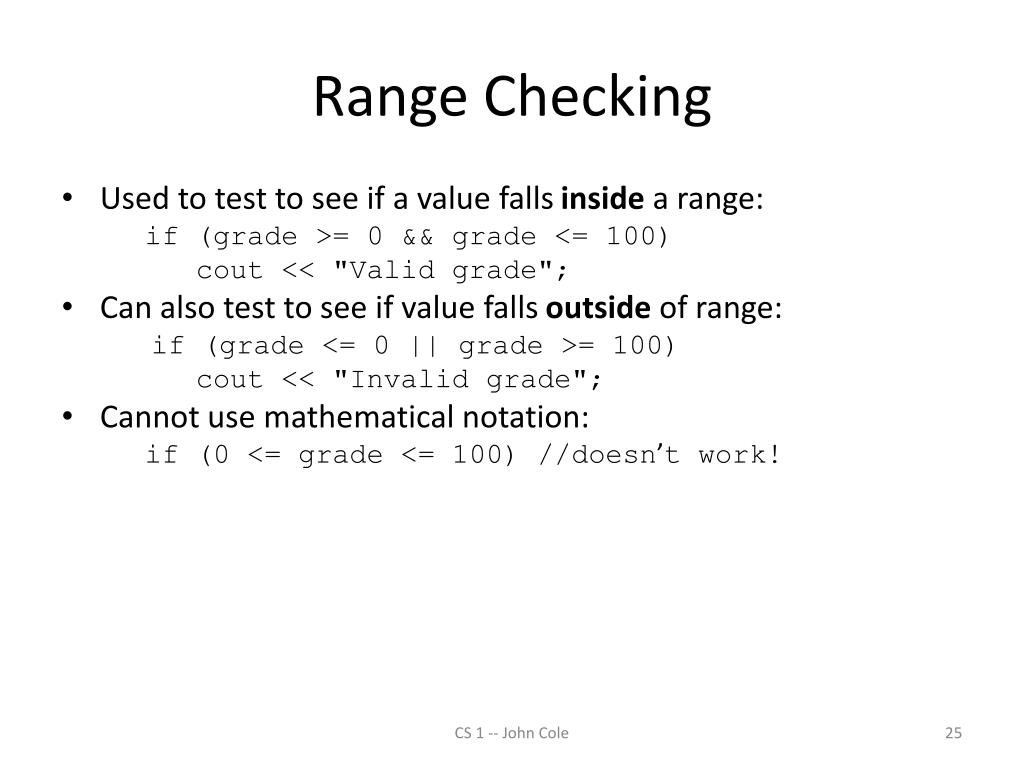 Range Checking

• Used to test to see if a value falls **inside** a range:

if (grade >= 0 && grade <= 100)
cout << "Valid grade";

• Can also test to see if value falls **outside** of range:

if (grade <= 0 || grade >= 100)
cout << "Invalid grade";

• Cannot use mathematical notation:

if (0 <= grade <= 100) //doesn’t work!

CS 1 -- John Cole

25